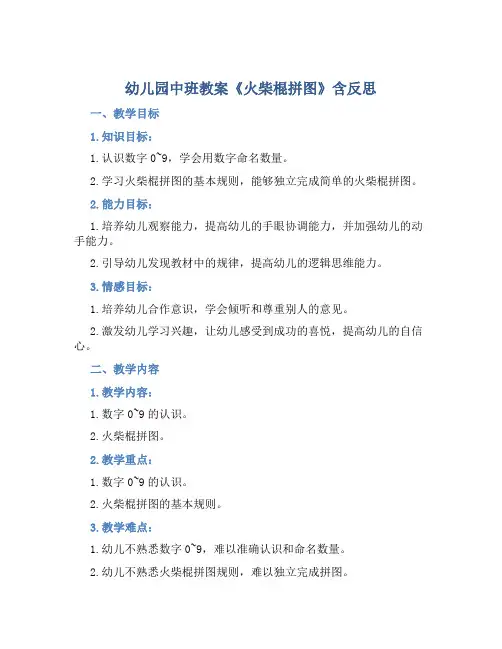 幼儿园中班教案《火柴棍拼图》含反思

一、教学目标

1. 知识目标：

1. 认识数字 0~9，学会用数字命名数量。

2. 学习火柴棍拼图的基本规则，能够独立完成简单的火柴棍拼图。

2. 能力目标：

1. 培养幼儿观察能力，提高幼儿的手眼协调能力，并加强幼儿的动手能力。

2. 引导幼儿发现教材中的规律，提高幼儿的逻辑思维能力。

3. 情感目标：

1. 培养幼儿合作意识，学会倾听和尊重别人的意见。

2. 激发幼儿学习兴趣，让幼儿感受到成功的喜悦，提高幼儿的自信心。

二、教学内容

1. 教学内容：

1. 数字 0~9 的认识。

2. 火柴棍拼图。

2. 教学重点：

1. 数字 0~9 的认识。

2. 火柴棍拼图的基本规则。

3. 教学难点：

1. 幼儿不熟悉数字 0~9，难以准确认识和命名数量。

2. 幼儿不熟悉火柴棍拼图规则，难以独立完成拼图。